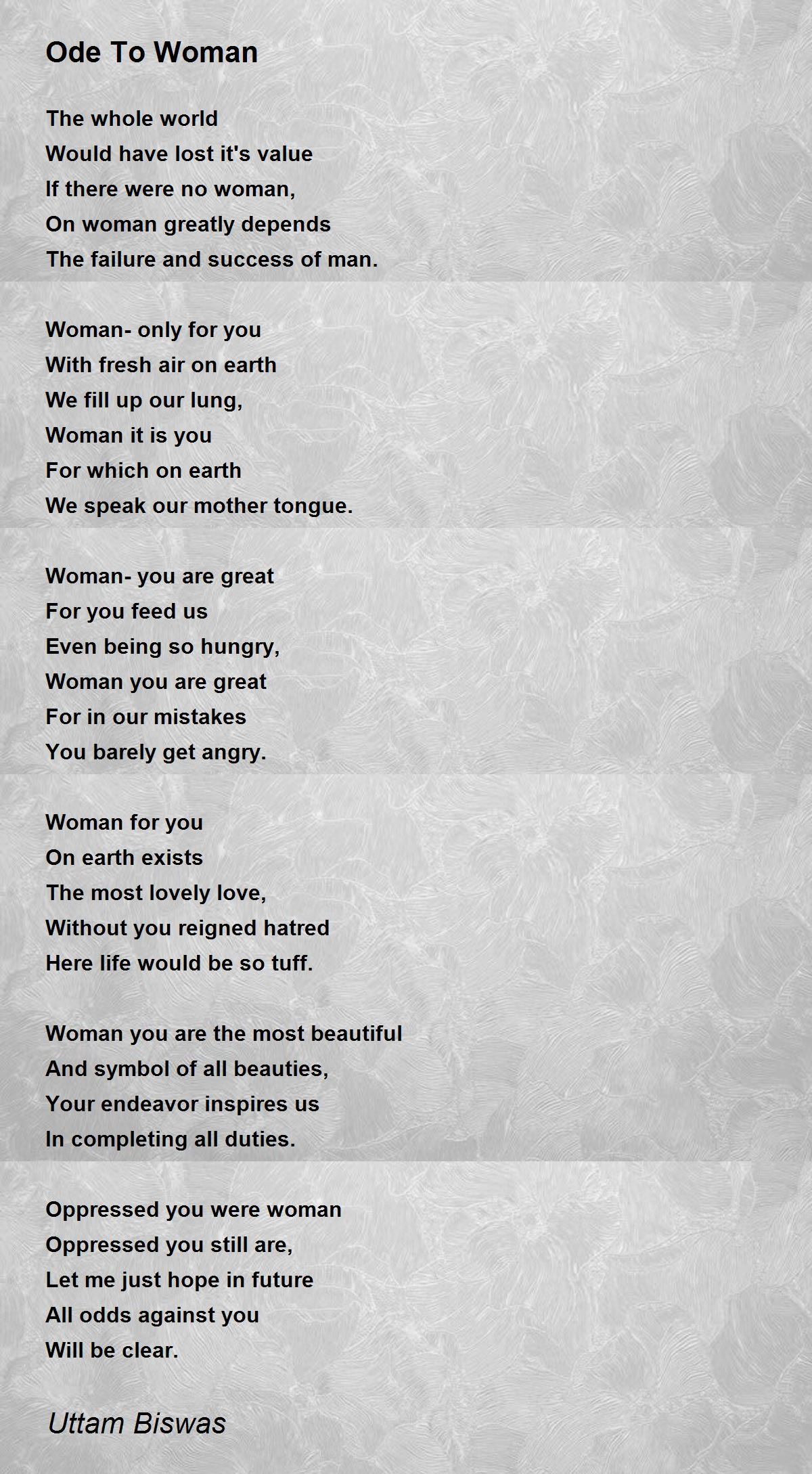 Ode To Woman

The whole world
Would have lost it's value
If there were no woman,
On woman greatly depends
The failure and success of man.

Woman- only for you
With fresh air on earth
We fill up our lung,
Woman it is you
For which on earth
We speak our mother tongue.

Woman- you are great
For you feed us
Even being so hungry,
Woman you are great
For in our mistakes
You barely get angry.

Woman for you
On earth exists
The most lovely love,
Without you reigned hatred
Here life would be so tuff.

Woman you are the most beautiful
And symbol of all beauties,
Your endeavor inspires us
In completing all duties.

Oppressed you were woman
Oppressed you still are,
Let me just hope in future
All odds against you
Will be clear.

Uttam Biswas